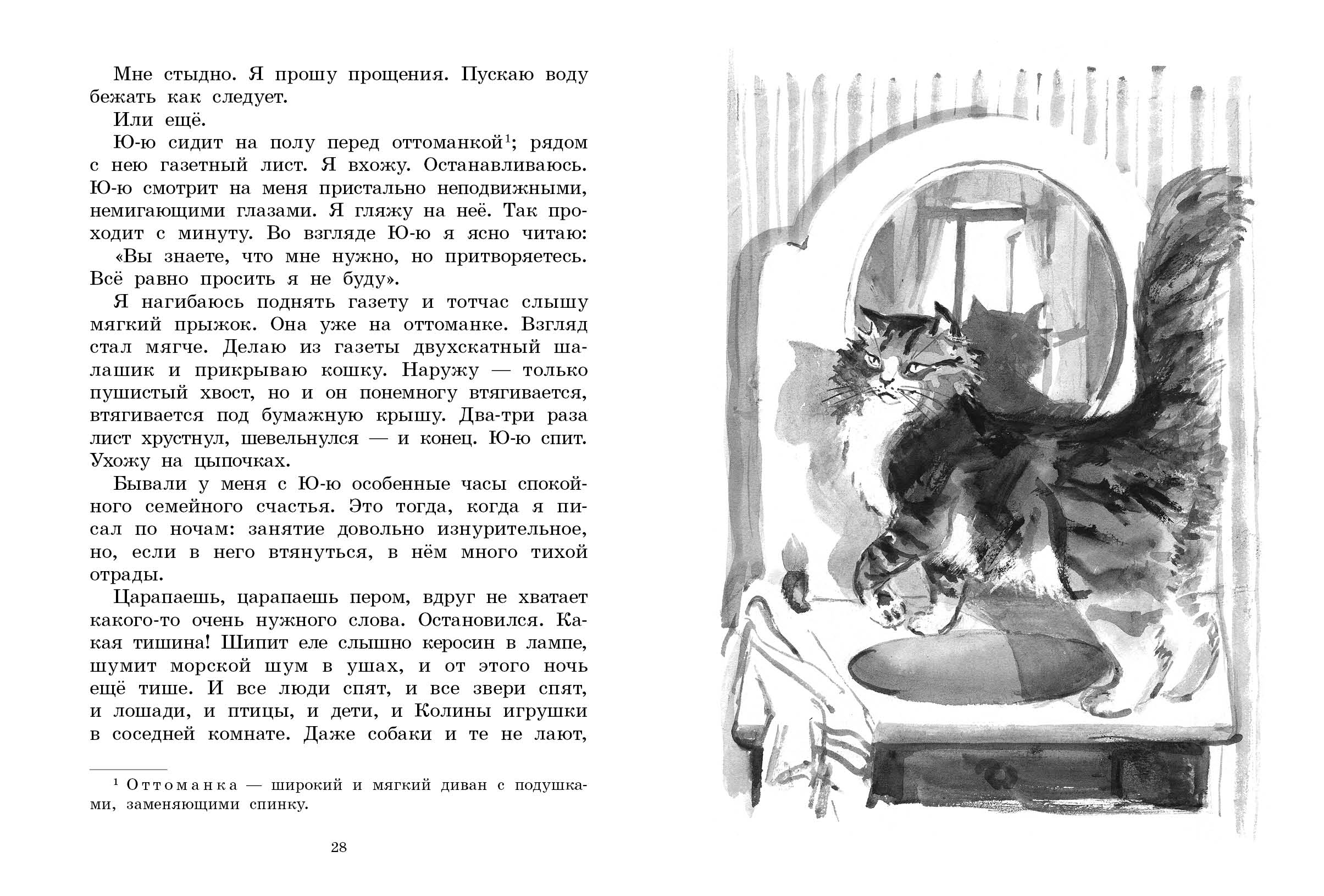 Мне стыдно. Я прошу прощения. Пускаю воду бежать как следует.

Или ещё.

Ю-ю сидит на полу перед оттоманкой$^1$; рядом с нею газетный лист. Я вхожу. Останавливаюсь. Ю-ю смотрит на меня пристально неподвижными, немигающими глазами. Я гляжу на неё. Так проходит с минуту. Во взгляде Ю-ю я ясно читаю:

«Вы знаете, что мне нужно, но притворяетесь. Всё равно просить я не буду».

Я нагибаюсь поднять газету и тотчас слышу мягкий прыжок. Она уже на оттоманке. Взгляд стал мягче. Делаю из газеты двухскатный шалашик и прикрываю кошку. Наружу — только пушистый хвост, но и он понемногу втягивается, втягивается под бумажную крышу. Два-три раза лист хрустнул, шевельнулся — и конец. Ю-ю спит. Ухожу на цыпочках.

Бывали у меня с Ю-ю особенные часы спокойного семейного счастья. Это тогда, когда я писал по ночам: занятие довольно изнурительное, но, если в него втянуться, в нём много тихой отрады.

Царапаешь, царапаешь пером, вдруг не хватает какого-то очень нужного слова. Остановился. Какая тишина! Шипит еле слышно керосин в лампе, шумит морской шум в ушах, и от этого ночь ещё тише. И все люди спят, и все звери спят, и лошади, и птицы, и дети, и Колины игрушки в соседней комнате. Даже собаки и те не лают,

$^1$ Оттоманка — широкий и мягкий диван с подушками, заменяющими спинку.

28